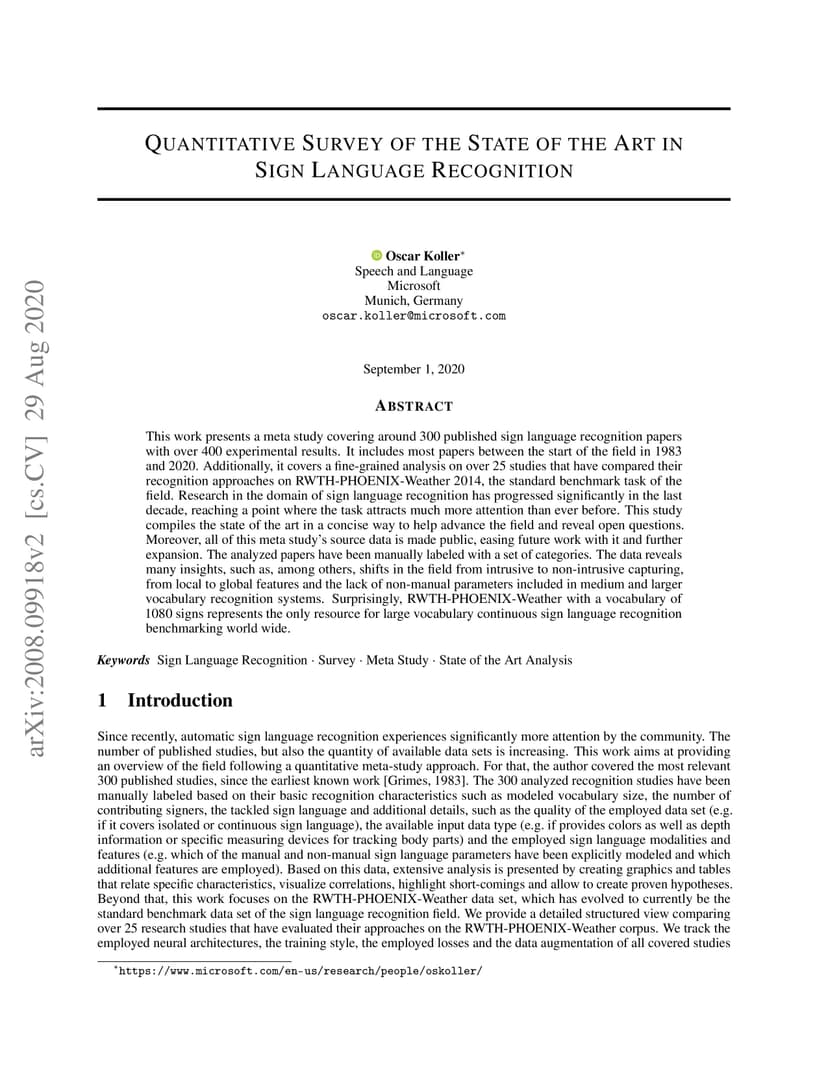 arXiv:2008.09918v2 [cs.CV] 29 Aug 2020

QUANTITATIVE SURVEY OF THE STATE OF THE ART IN SIGN LANGUAGE RECOGNITION

Oscar Koller*
Speech and Language
Microsoft
Munich, Germany
oscar.koller@microsoft.com

September 1, 2020

ABSTRACT

This work presents a meta study covering around 300 published sign language recognition papers with over 400 experimental results. It includes most papers between the start of the field in 1983 and 2020. Additionally, it covers a fine-grained analysis on over 25 studies that have compared their recognition approaches on RWTH-PHOENIX-Weather 2014, the standard benchmark task of the field. Research in the domain of sign language recognition has progressed significantly in the last decade, reaching a point where the task attracts much more attention than ever before. This study compiles the state of the art in a concise way to help advance the field and reveal open questions. Moreover, all of this meta study's source data is made public, easing future work with it and further expansion. The analyzed papers have been manually labeled with a set of categories. The data reveals many insights, such as, among others, shifts in the field from intrusive to non-intrusive capturing, from local to global features and the lack of non-manual parameters included in medium and larger vocabulary recognition systems. Surprisingly, RWTH-PHOENIX-Weather with a vocabulary of 1080 signs represents the only resource for large vocabulary continuous sign language recognition benchmarking world wide.

Keywords Sign Language Recognition · Survey · Meta Study · State of the Art Analysis

1 Introduction

Since recently, automatic sign language recognition experiences significantly more attention by the community. The number of published studies, but also the quantity of available data sets is increasing. This work aims at providing an overview of the field following a quantitative meta-study approach. For that, the author covered the most relevant 300 published studies, since the earliest known work [Grimes, 1983]. The 300 analyzed recognition studies have been manually labeled based on their basic recognition characteristics such as modeled vocabulary size, the number of contributing signers, the tackled sign language and additional details, such as the quality of the employed data set (e.g. if it covers isolated or continuous sign language), the available input data type (e.g. if provides colors as well as depth information or specific measuring devices for tracking body parts) and the employed sign language modalities and features (e.g. which of the manual and non-manual sign language parameters have been explicitly modeled and which additional features are employed). Based on this data, extensive analysis is presented by creating graphics and tables that relate specific characteristics, visualize correlations, highlight short-comings and allow to create proven hypotheses. Beyond that, this work focuses on the RWTH-PHOENIX-Weather data set, which has evolved to currently be the standard benchmark data set of the sign language recognition field. We provide a detailed structured view comparing over 25 research studies that have evaluated their approaches on the RWTH-PHOENIX-Weather corpus. We track the employed neural architectures, the training style, the employed losses and the data augmentation of all covered studies

*https://www.microsoft.com/en-us/research/people/oskoller/